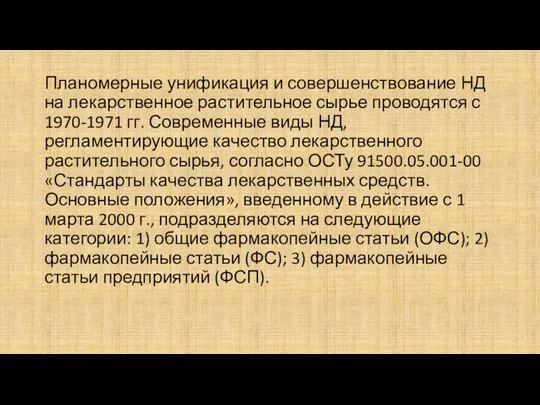 Планомерные унификация и совершенствование НД на лекарственное растительное сырье проводятся с 1970-1971 гг. Современные виды НД, регламентирующие качество лекарственного растительного сырья, согласно ОСТу 91500.05.001-00 «Стандарты качества лекарственных средств. Основные положения», введенному в действие с 1 марта 2000 г., подразделяются на следующие категории: 1) общие фармакопейные статьи (ОФС); 2) фармакопейные статьи (ФС); 3) фармакопейные статьи предприятий (ФСП).